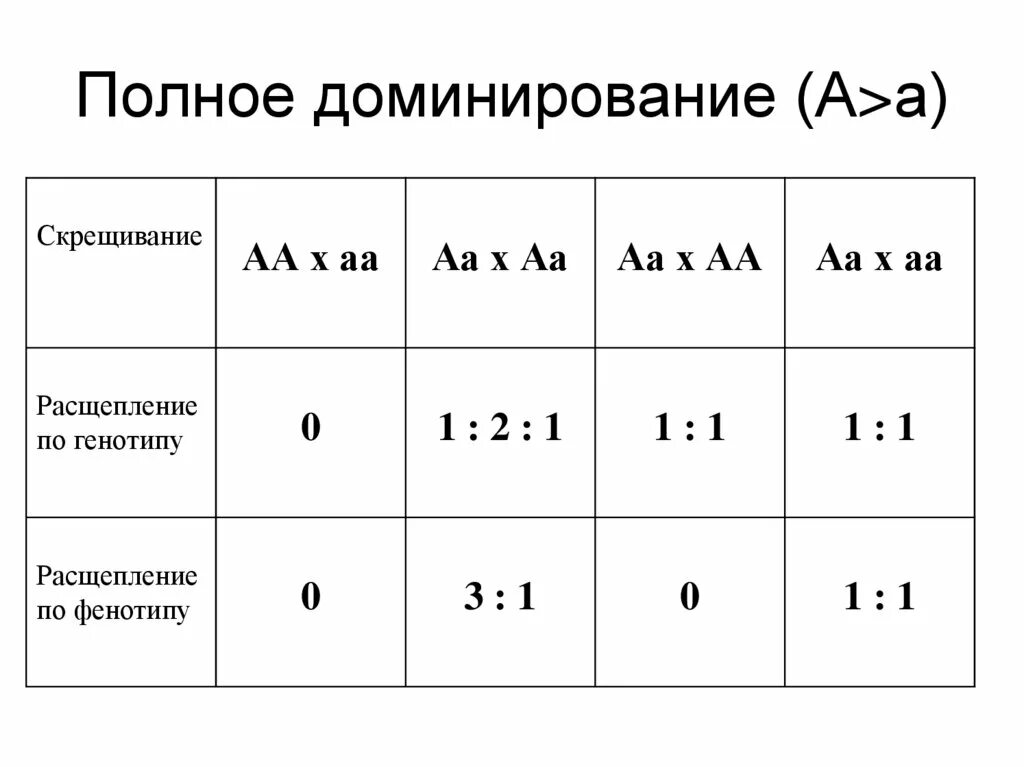 Полное доминирование (А>а)

| Скрещивание | АА х аа | Аа х Аа | Аа х АА | Аа х аа |
|---|---|---|---|---|
| Расщепление по генотипу | 0 | 1 : 2 : 1 | 1 : 1 | 1 : 1 |
| Расщепление по фенотипу | 0 | 3 : 1 | 0 | 1 : 1 |